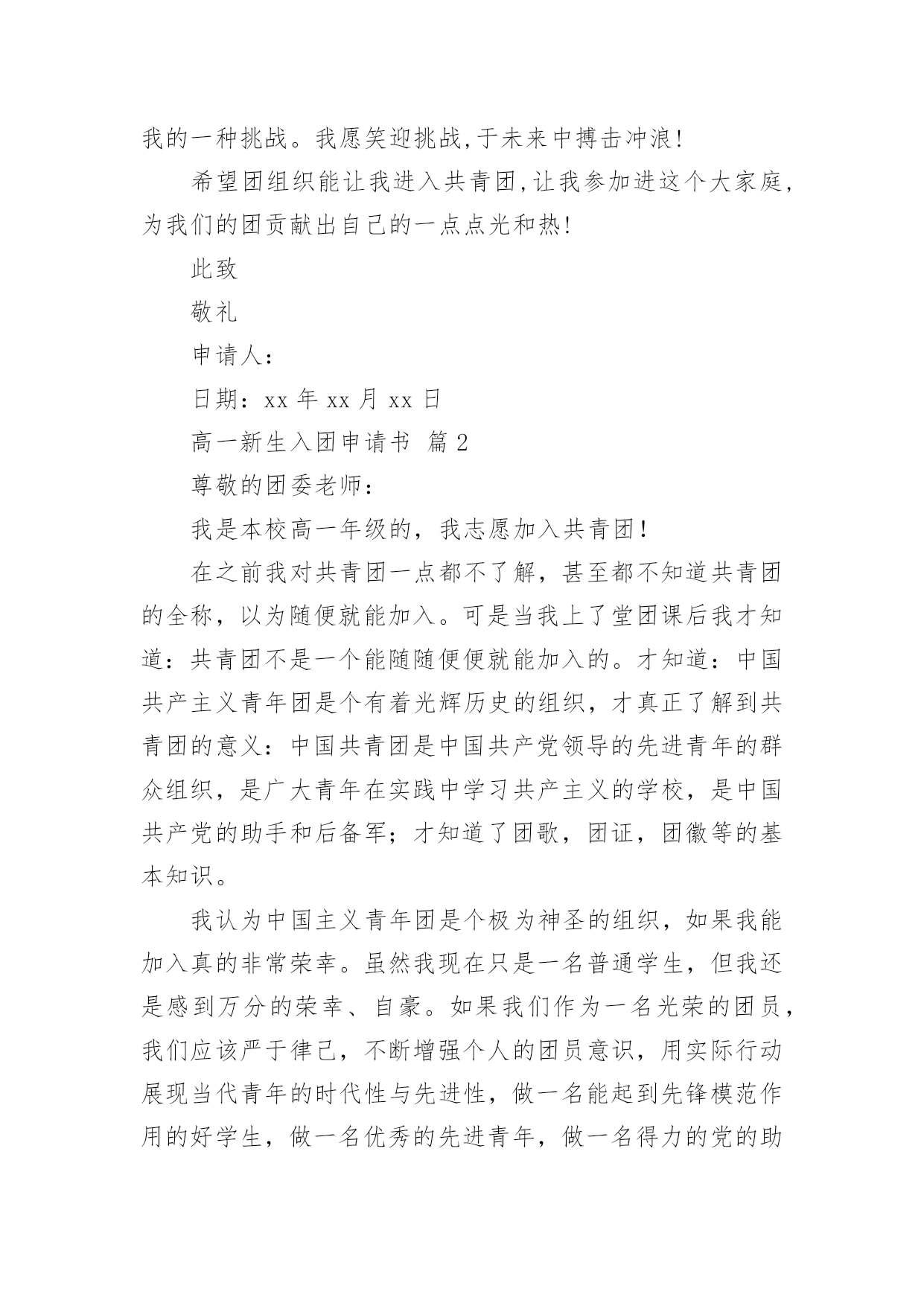 我的一种挑战。我愿笑迎挑战,于未来中搏击冲浪!

希望团组织能让我进入共青团,让我参加进这个大家庭,为我们的团贡献出自己的一点点光和热!

此致

敬礼

申请人：

日期：xx 年 xx 月 xx 日

高一新生入团申请书 篇 2

尊敬的团委老师：

我是本校高一年级的，我志愿加入共青团！

在之前我对共青团一点都不了解，甚至都不知道共青团的全称，以为随便就能加入。可是当我上了堂团课后我才知道：共青团不是一个能随随便便就能加入的。才知道：中国共产主义青年团是个有着光辉历史的组织，才真正了解到共青团的意义：中国共青团是中国共产党领导的先进青年的群众组织，是广大青年在实践中学习共产主义的学校，是中国共产党的助手和后备军；才知道了团歌，团证，团徽等的基本知识。

我认为中国主义青年团是个极为神圣的组织，如果我能加入真的非常荣幸。虽然我现在只是一名普通学生，但我还是感到万分的荣幸、自豪。如果我们作为一名光荣的团员，我们应该严于律己，不断增强个人的团员意识，用实际行动展现当代青年的时代性与先进性，做一名能起到先锋模范作用的好学生，做一名优秀的先进青年，做一名得力的党的助